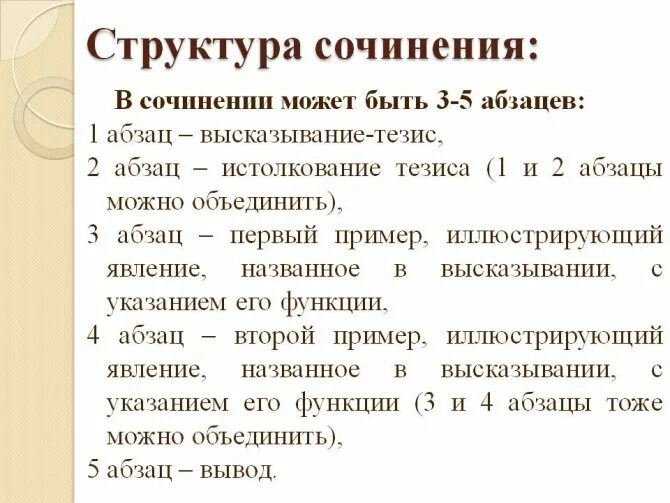 Структура сочинения:

В сочинении может быть 3-5 абзацев:

1 абзац – высказывание-тезис,

2 абзац – истолкование тезиса (1 и 2 абзацы можно объединить),

3 абзац – первый пример, иллюстрирующий явление, названное в высказывании, с указанием его функции,

4 абзац – второй пример, иллюстрирующий явление, названное в высказывании, с указанием его функции (3 и 4 абзацы тоже можно объединить),

5 абзац – вывод.